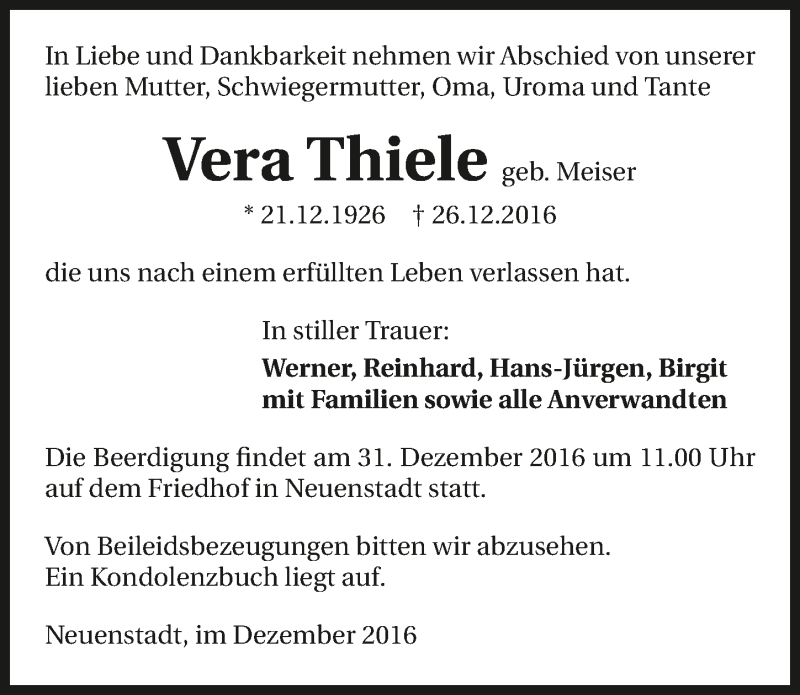 In Liebe und Dankbarkeit nehmen wir Abschied von unserer lieben Mutter, Schwiegermutter, Oma, Uroma und Tante

Vera Thiele geb. Meiser

* 21.12.1926 † 26.12.2016

die uns nach einem erfüllten Leben verlassen hat.

In stiller Trauer:
Werner, Reinhard, Hans-Jürgen, Birgit mit Familien sowie alle Anverwandten

Die Beerdigung findet am 31. Dezember 2016 um 11.00 Uhr auf dem Friedhof in Neuenstadt statt.

Von Beileidsbezeugungen bitten wir abzusehen.
Ein Kondolenzbuch liegt auf.

Neuenstadt, im Dezember 2016